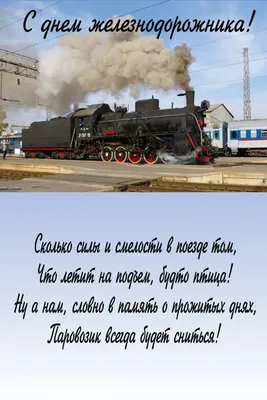 С днем железнодорожника!

Сколько силы и смелости в поезде том,
Что летит на подъем, будто птица!
Ну а нам, словно в память о прожитых днях,
Паровозик всегда будет сниться!